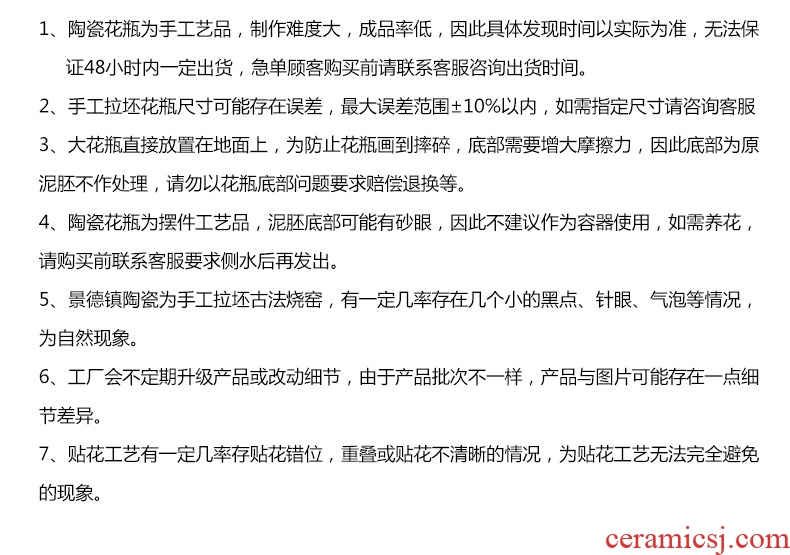 1、陶瓷花瓶为手工艺品，制作难度大，成品率低，因此具体发现时间以实际为准，无法保证48小时内一定出货，急单顾客购买前请联系客服咨询出货时间。

2、手工拉坯花瓶尺寸可能存在误差，最大误差范围±10%以内，如需指定尺寸请咨询客服

3、大花瓶直接放置在地面上，为防止花瓶画到摔碎，底部需要增大摩擦力，因此底部为原泥胚不作处理，请勿以花瓶底部问题要求赔偿退换等。

4、陶瓷花瓶为摆件工艺品，泥胚底部可能有砂眼，因此不建议作为容器使用，如需养花，请购买前联系客服要求侧水后再发出。

5、景德镇陶瓷为手工拉坯古法烧窑，有一定几率存在几个小的黑点、针眼、气泡等情况，为自然现象。

6、工厂会不定期升级产品或改动细节，由于产品批次不一样，产品与图片可能存在一点细节差异。

7、贴花工艺有一定几率存贴花错位，重叠或贴花不清晰的情况，为贴花工艺无法完全避免的现象。

ceramicsj.com